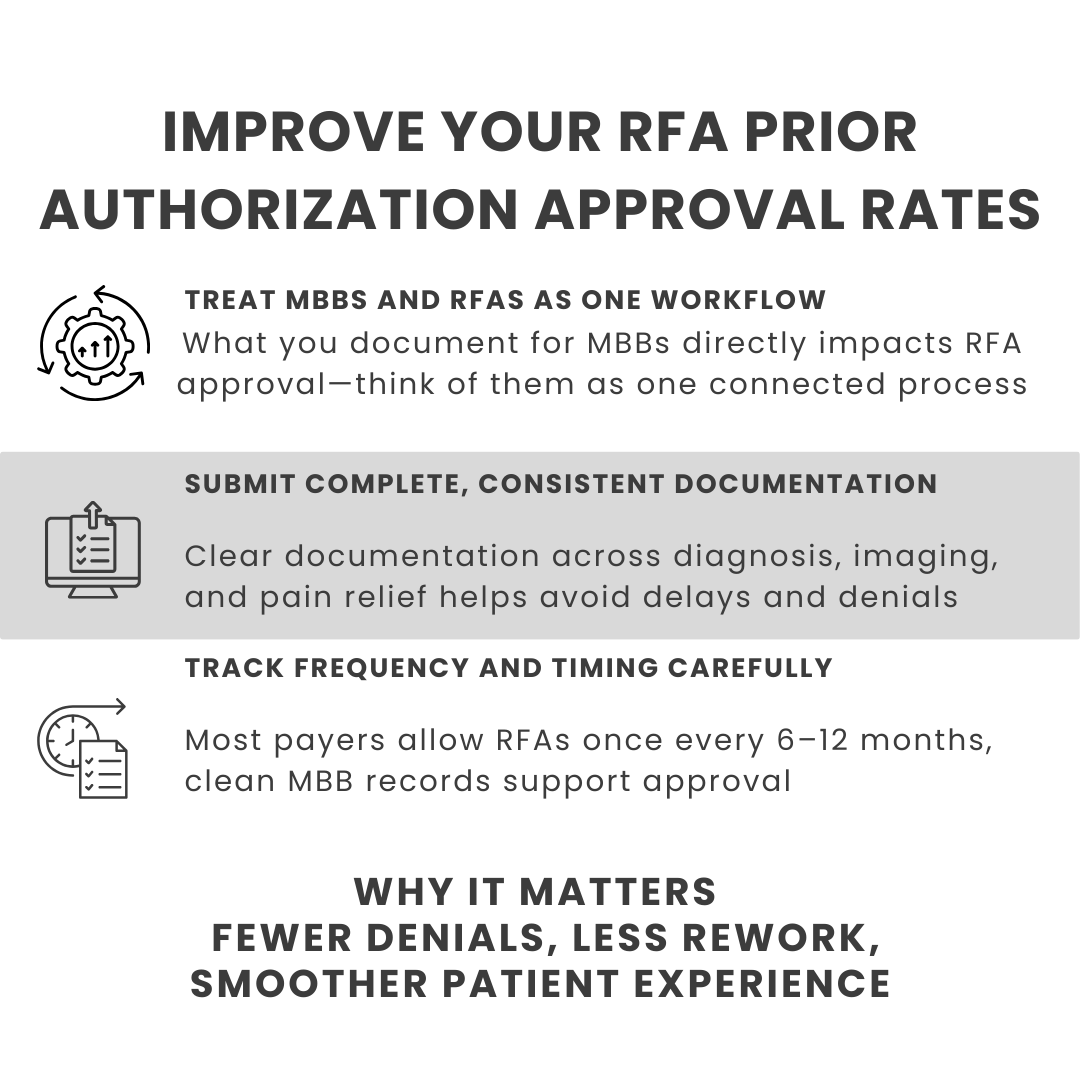 IMPROVE YOUR RFA PRIOR AUTHORIZATION APPROVAL RATES

TREAT MBBS AND RFAS AS ONE WORKFLOW

What you document for MBBs directly impacts RFA approval—think of them as one connected process

SUBMIT COMPLETE, CONSISTENT DOCUMENTATION

Clear documentation across diagnosis, imaging, and pain relief helps avoid delays and denials

TRACK FREQUENCY AND TIMING CAREFULLY

Most payers allow RFAs once every 6–12 months, clean MBB records support approval

WHY IT MATTERS
FEWER DENIALS, LESS REWORK,
SMOOTHER PATIENT EXPERIENCE